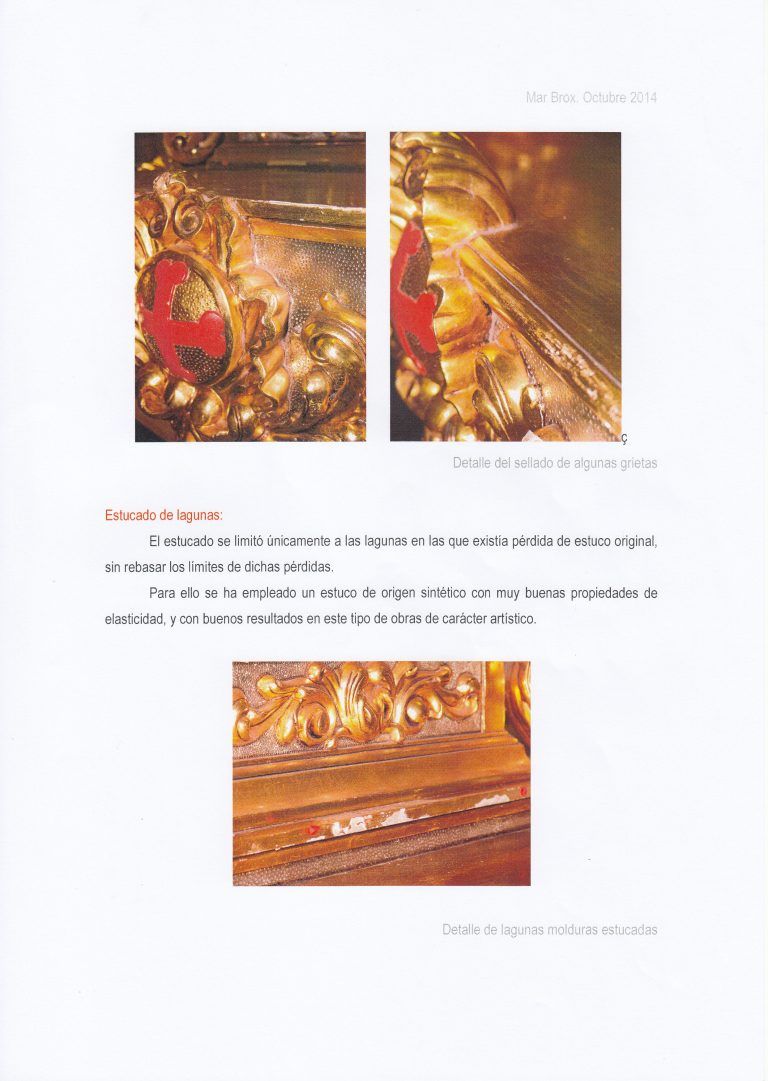 Mar Brox. Octubre 2014

ç

Detalle del sellado de algunas grietas

Estucado de lagunas:

El estucado se limitó únicamente a las lagunas en las que existía pérdida de estuco original, sin rebasar los límites de dichas pérdidas.

Para ello se ha empleado un estuco de origen sintético con muy buenas propiedades de elasticidad, y con buenos resultados en este tipo de obras de carácter artístico.

Detalle de lagunas molduras estucadas